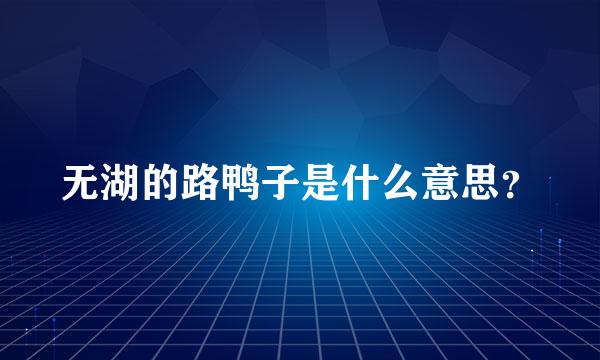 无湖的路鸭子是什么意思？